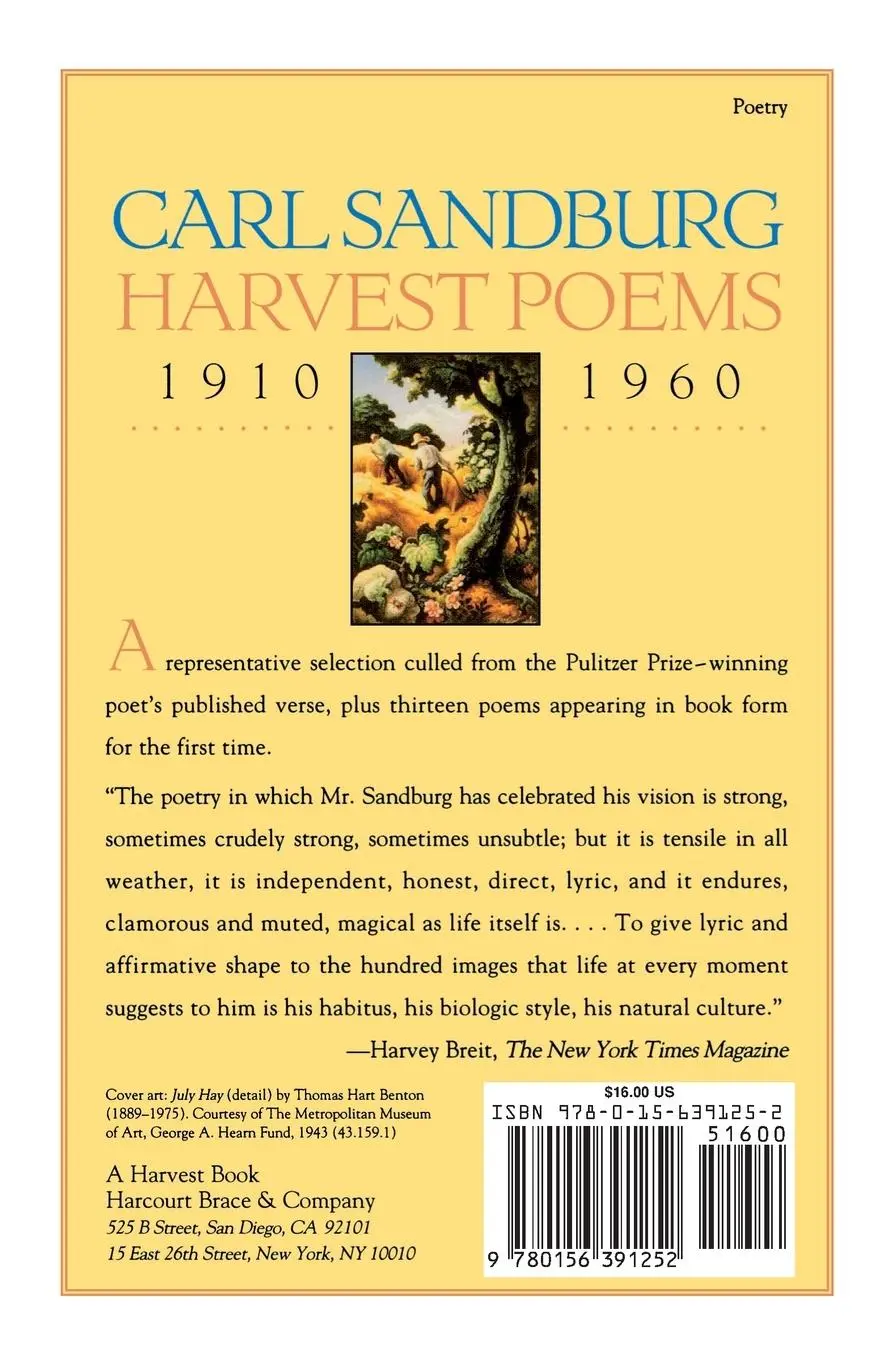 Poetry

CARL SANDBURG
HARVEST POEMS
1910 1960

A representative selection culled from the Pulitzer Prize–winning poet's published verse, plus thirteen poems appearing in book form for the first time.

"The poetry in which Mr. Sandburg has celebrated his vision is strong, sometimes crudely strong, sometimes unsubtle; but it is tensile in all weather, it is independent, honest, direct, lyric, and it endures, clamorous and muted, magical as life itself is. . . . To give lyric and affirmative shape to the hundred images that life at every moment suggests to him is his habitus, his biologic style, his natural culture."
—Harvey Breit, The New York Times Magazine

Cover art: July Hay (detail) by Thomas Hart Benton (1889–1975). Courtesy of The Metropolitan Museum of Art, George A. Hearn Fund, 1943 (43.159.1)

A Harvest Book
Harcourt Brace & Company
525 B Street, San Diego, CA 92101
15 East 26th Street, New York, NY 10010

$16.00 US
ISBN 978-0-15-639125-2
51600
9 780156 391252